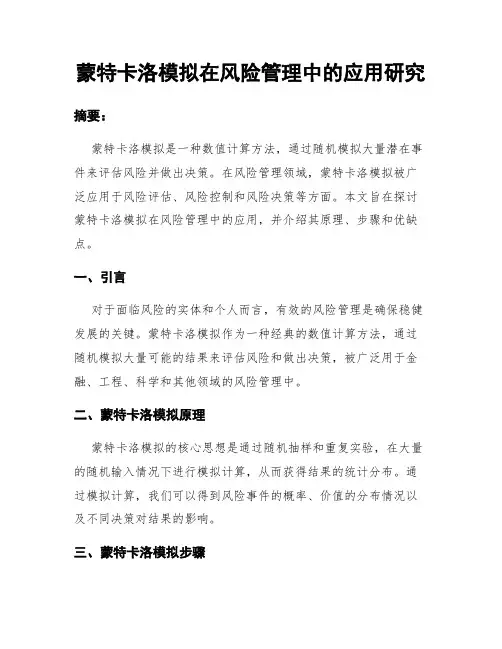 蒙特卡洛模拟在风险管理中的应用研究

摘要：

蒙特卡洛模拟是一种数值计算方法，通过随机模拟大量潜在事件来评估风险并做出决策。在风险管理领域，蒙特卡洛模拟被广泛应用于风险评估、风险控制和风险决策等方面。本文旨在探讨蒙特卡洛模拟在风险管理中的应用，并介绍其原理、步骤和优缺点。

一、引言

对于面临风险的实体和个人而言，有效的风险管理是确保稳健发展的关键。蒙特卡洛模拟作为一种经典的数值计算方法，通过随机模拟大量可能的结果来评估风险和做出决策，被广泛用于金融、工程、科学和其他领域的风险管理中。

二、蒙特卡洛模拟原理

蒙特卡洛模拟的核心思想是通过随机抽样和重复实验，在大量的随机输入情况下进行模拟计算，从而获得结果的统计分布。通过模拟计算，我们可以得到风险事件的概率、价值的分布情况以及不同决策对结果的影响。

三、蒙特卡洛模拟步骤